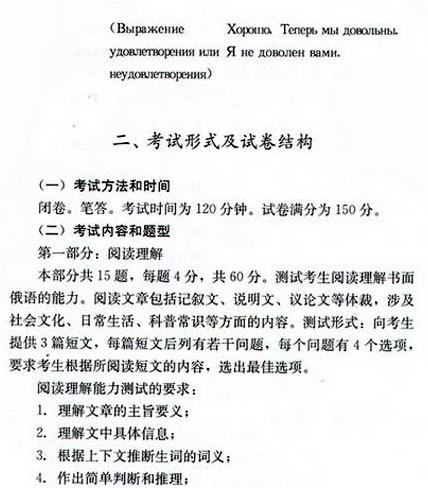 (Выражение удовлетворения или неудовлетворения)

Хорошо. Теперь мы довольны.
Я не доволен вами.

二、考试形式及试卷结构

（一）考试方法和时间

闭卷。笔答。考试时间为 120 分钟。试卷满分为 150 分。

（二）考试内容和题型

第一部分：阅读理解

本部分共 15 题，每题 4 分，共 60 分。测试考生阅读理解书面俄语的能力。阅读文章包括记叙文、说明文、议论文等体裁，涉及社会文化、日常生活、科普常识等方面的内容。测试形式：向考生提供 3 篇短文，每篇短文后列有若干问题，每个问题有 4 个选项，要求考生根据所阅读短文的内容，选出最佳选项。

阅读理解能力测试的要求：

1. 理解文章的主旨要义；

2. 理解文中具体信息；

3. 根据上下文推断生词的词义；

4. 作出简单判断和推理；